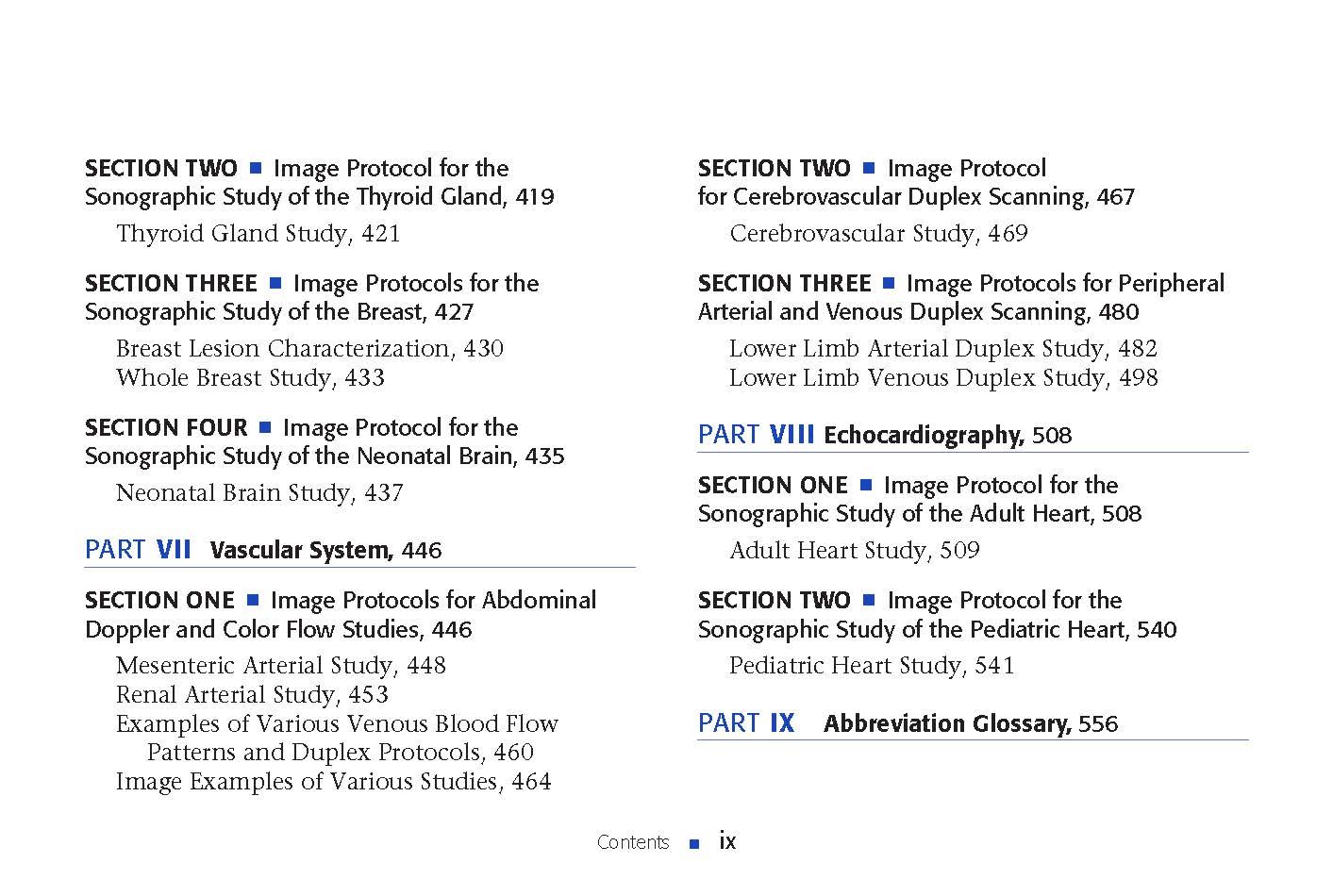 SECTION TWO ■ Image Protocol for the Sonographic Study of the Thyroid Gland, 419

Thyroid Gland Study, 421

SECTION THREE ■ Image Protocols for the Sonographic Study of the Breast, 427

Breast Lesion Characterization, 430
Whole Breast Study, 433

SECTION FOUR ■ Image Protocol for the Sonographic Study of the Neonatal Brain, 435

Neonatal Brain Study, 437

PART VII Vascular System, 446

SECTION ONE ■ Image Protocols for Abdominal Doppler and Color Flow Studies, 446

Mesenteric Arterial Study, 448
Renal Arterial Study, 453
Examples of Various Venous Blood Flow Patterns and Duplex Protocols, 460
Image Examples of Various Studies, 464

SECTION TWO ■ Image Protocol for Cerebrovascular Duplex Scanning, 467

Cerebrovascular Study, 469

SECTION THREE ■ Image Protocols for Peripheral Arterial and Venous Duplex Scanning, 480

Lower Limb Arterial Duplex Study, 482
Lower Limb Venous Duplex Study, 498

PART VIII Echocardiography, 508

SECTION ONE ■ Image Protocol for the Sonographic Study of the Adult Heart, 508

Adult Heart Study, 509

SECTION TWO ■ Image Protocol for the Sonographic Study of the Pediatric Heart, 540

Pediatric Heart Study, 541

PART IX Abbreviation Glossary, 556

Contents ■ ix